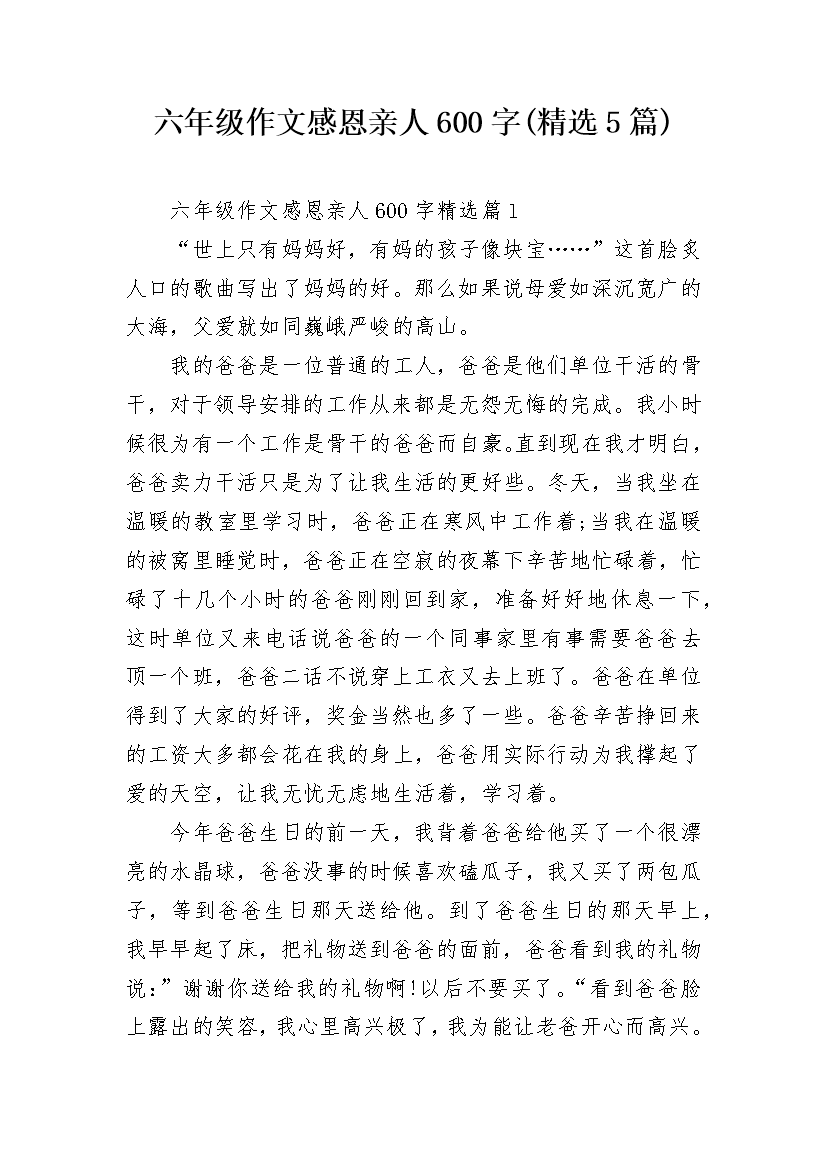 六年级作文感恩亲人600字(精选5篇)

六年级作文感恩亲人600字精选篇1

“世上只有妈妈好，有妈的孩子像块宝……”这首脍炙人口的歌曲写出了妈妈的好。那么如果说母爱如深沉宽广的大海，父爱就如同巍峨严峻的高山。

我的爸爸是一位普通的工人，爸爸是他们单位干活的骨干，对于领导安排的工作从来都是无怨无悔的完成。我小时候很为有一个工作是骨干的爸爸而自豪。直到现在我才明白，爸爸卖力干活只是为了让我生活的更好些。冬天，当我坐在温暖的教室里学习时，爸爸正在寒风中工作着;当我在温暖的被窝里睡觉时，爸爸正在空寂的夜幕下辛苦地忙碌着，忙碌了十几个小时的爸爸刚刚回到家，准备好好地休息一下，这时单位又来电话说爸爸的一个同事家里有事需要爸爸去顶一个班，爸爸二话不说穿上工衣又去上班了。爸爸在单位得到了大家的好评，奖金当然也多了一些。爸爸辛苦挣回来的工资大多都会花在我的身上，爸爸用实际行动为我撑起了爱的天空，让我无忧无虑地生活着，学习着。

今年爸爸生日的前一天，我背着爸爸给他买了一个很漂亮的水晶球，爸爸没事的时候喜欢磕瓜子，我又买了两包瓜子，等到爸爸生日那天送给他。到了爸爸生日的那天早上，我早早起了床，把礼物送到爸爸的面前，爸爸看到我的礼物说:”谢谢你送给我的礼物啊!以后不要买了。“看到爸爸脸上露出的笑容，我心里高兴极了，我为能让老爸开心而高兴。